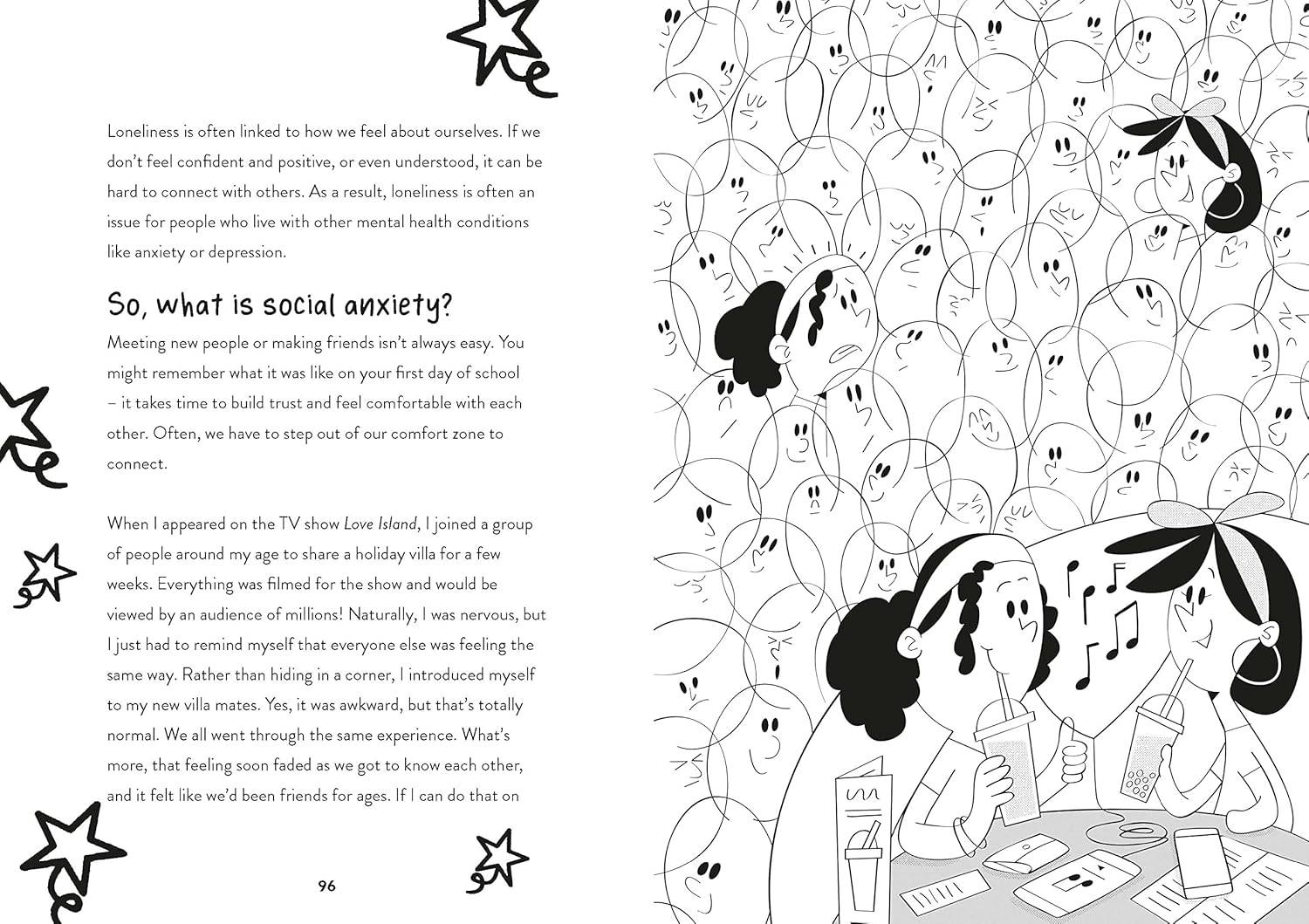 Loneliness is often linked to how we feel about ourselves. If we don't feel confident and positive, or even understood, it can be hard to connect with others. As a result, loneliness is often an issue for people who live with other mental health conditions like anxiety or depression.

So, what is social anxiety?

Meeting new people or making friends isn't always easy. You might remember what it was like on your first day of school – it takes time to build trust and feel comfortable with each other. Often, we have to step out of our comfort zone to connect.

When I appeared on the TV show Love Island, I joined a group of people around my age to share a holiday villa for a few weeks. Everything was filmed for the show and would be viewed by an audience of millions! Naturally, I was nervous, but I just had to remind myself that everyone else was feeling the same way. Rather than hiding in a corner, I introduced myself to my new villa mates. Yes, it was awkward, but that's totally normal. We all went through the same experience. What's more, that feeling soon faded as we got to know each other, and it felt like we'd been friends for ages. If I can do that on

96